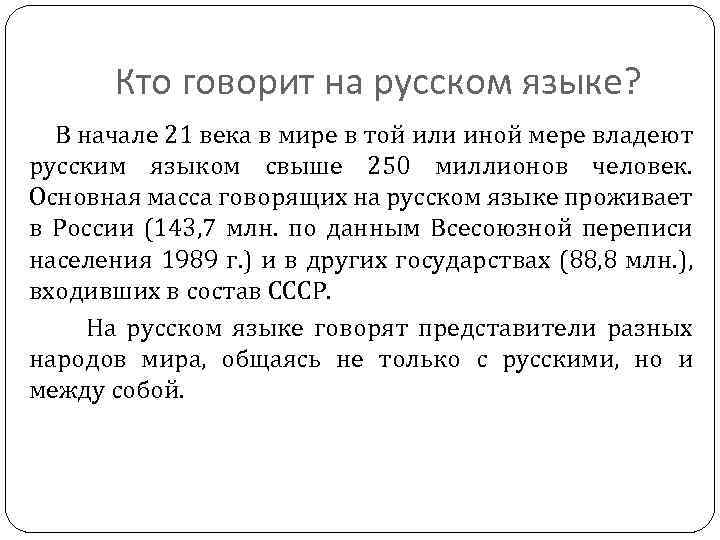 Кто говорит на русском языке?

В начале 21 века в мире в той или иной мере владеют русским языком свыше 250 миллионов человек. Основная масса говорящих на русском языке проживает в России (143,7 млн. по данным Всесоюзной переписи населения 1989 г.) и в других государствах (88,8 млн.), входивших в состав СССР.

На русском языке говорят представители разных народов мира, общаясь не только с русскими, но и между собой.